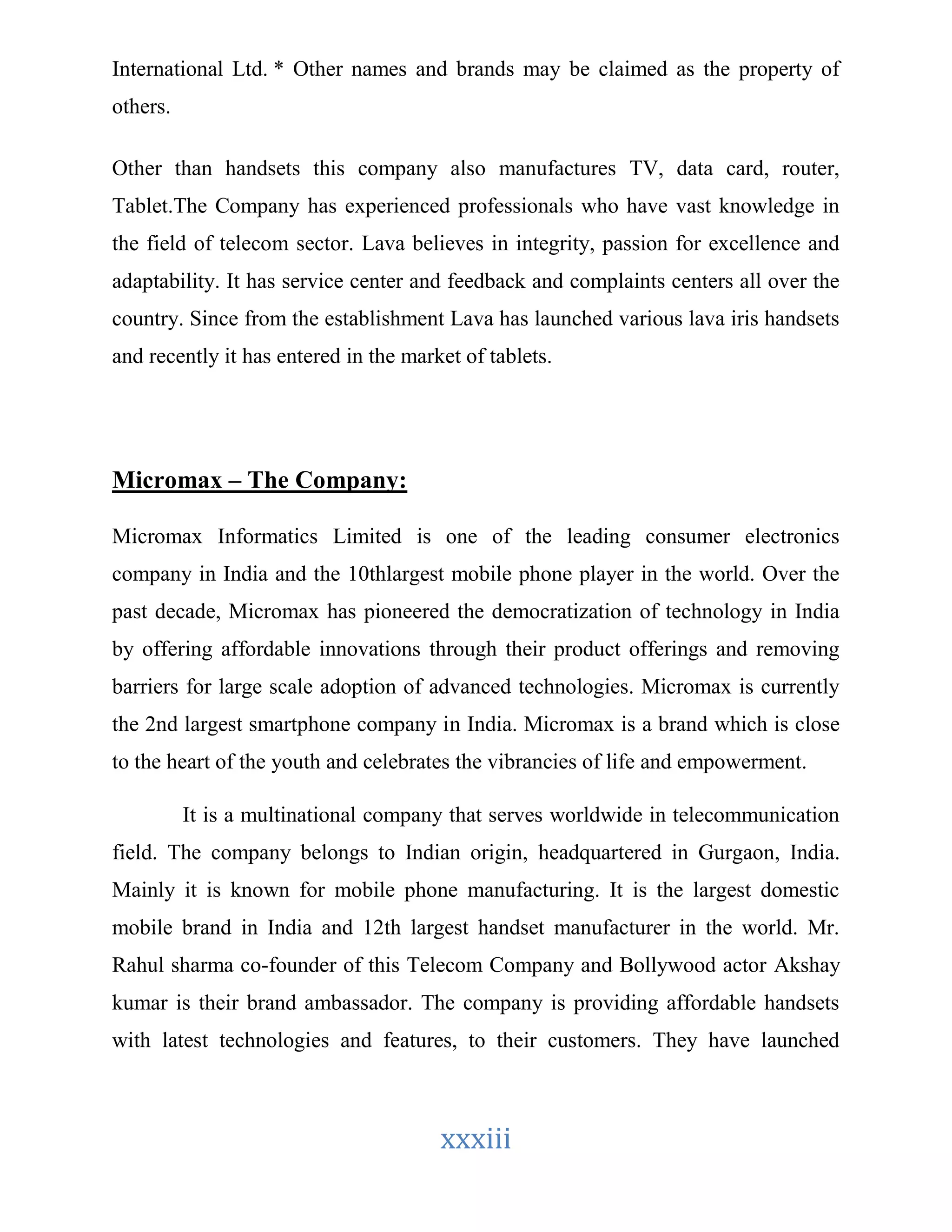 International Ltd. * Other names and brands may be claimed as the property of others.

Other than handsets this company also manufactures TV, data card, router, Tablet.The Company has experienced professionals who have vast knowledge in the field of telecom sector. Lava believes in integrity, passion for excellence and adaptability. It has service center and feedback and complaints centers all over the country. Since from the establishment Lava has launched various lava iris handsets and recently it has entered in the market of tablets.

Micromax – The Company:

Micromax Informatics Limited is one of the leading consumer electronics company in India and the 10thlargest mobile phone player in the world. Over the past decade, Micromax has pioneered the democratization of technology in India by offering affordable innovations through their product offerings and removing barriers for large scale adoption of advanced technologies. Micromax is currently the 2nd largest smartphone company in India. Micromax is a brand which is close to the heart of the youth and celebrates the vibrancies of life and empowerment.

It is a multinational company that serves worldwide in telecommunication field. The company belongs to Indian origin, headquartered in Gurgaon, India. Mainly it is known for mobile phone manufacturing. It is the largest domestic mobile brand in India and 12th largest handset manufacturer in the world. Mr. Rahul sharma co-founder of this Telecom Company and Bollywood actor Akshay kumar is their brand ambassador. The company is providing affordable handsets with latest technologies and features, to their customers. They have launched

xxxiii